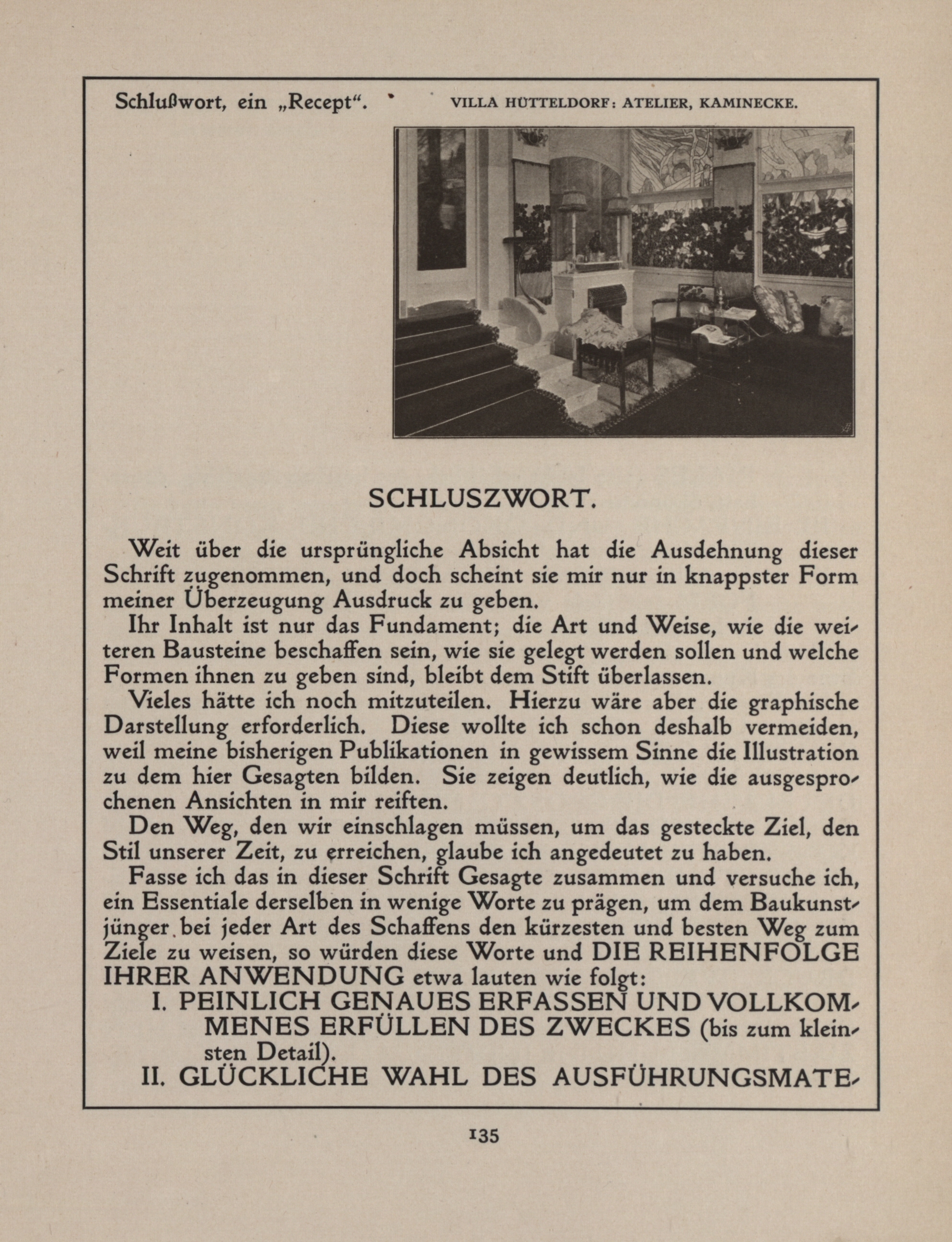 Schlußwort, ein „Recept“. VILLA HÜTTELDORF: ATELIER, KAMINECKE.

SCHLUSZWORT.

Weit über die ursprüngliche Absicht hat die Ausdehnung dieser Schrift zugenommen, und doch scheint sie mir nur in knappster Form meiner Überzeugung Ausdruck zu geben.

Ihr Inhalt ist nur das Fundament; die Art und Weise, wie die weiteren Bausteine beschaffen sein, wie sie gelegt werden sollen und welche Formen ihnen zu geben sind, bleibt dem Stift überlassen.

Vieles hätte ich noch mitzuteilen. Hierzu wäre aber die graphische Darstellung erforderlich. Diese wollte ich schon deshalb vermeiden, weil meine bisherigen Publikationen in gewissem Sinne die Illustration zu dem hier Gesagten bilden. Sie zeigen deutlich, wie die ausgesprochenen Ansichten in mir reiften.

Den Weg, den wir einschlagen müssen, um das gesteckte Ziel, den Stil unserer Zeit, zu erreichen, glaube ich angedeutet zu haben.

Fasse ich das in dieser Schrift Gesagte zusammen und versuche ich, ein Essentiale derselben in wenige Worte zu prägen, um dem Baukunstjünger bei jeder Art des Schaffens den kürzesten und besten Weg zum Ziele zu weisen, so würden diese Worte und DIE REIHENFOLGE IHRER ANWENDUNG etwa lauten wie folgt:

I. PEINLICH GENAUES ERFASSEN UND VOLLKOMMENES ERFÜLLEN DES ZWECKES (bis zum kleinsten Detail).

II. GLÜCKLICHE WAHL DES AUSFÜHRUNGSMATE-

135